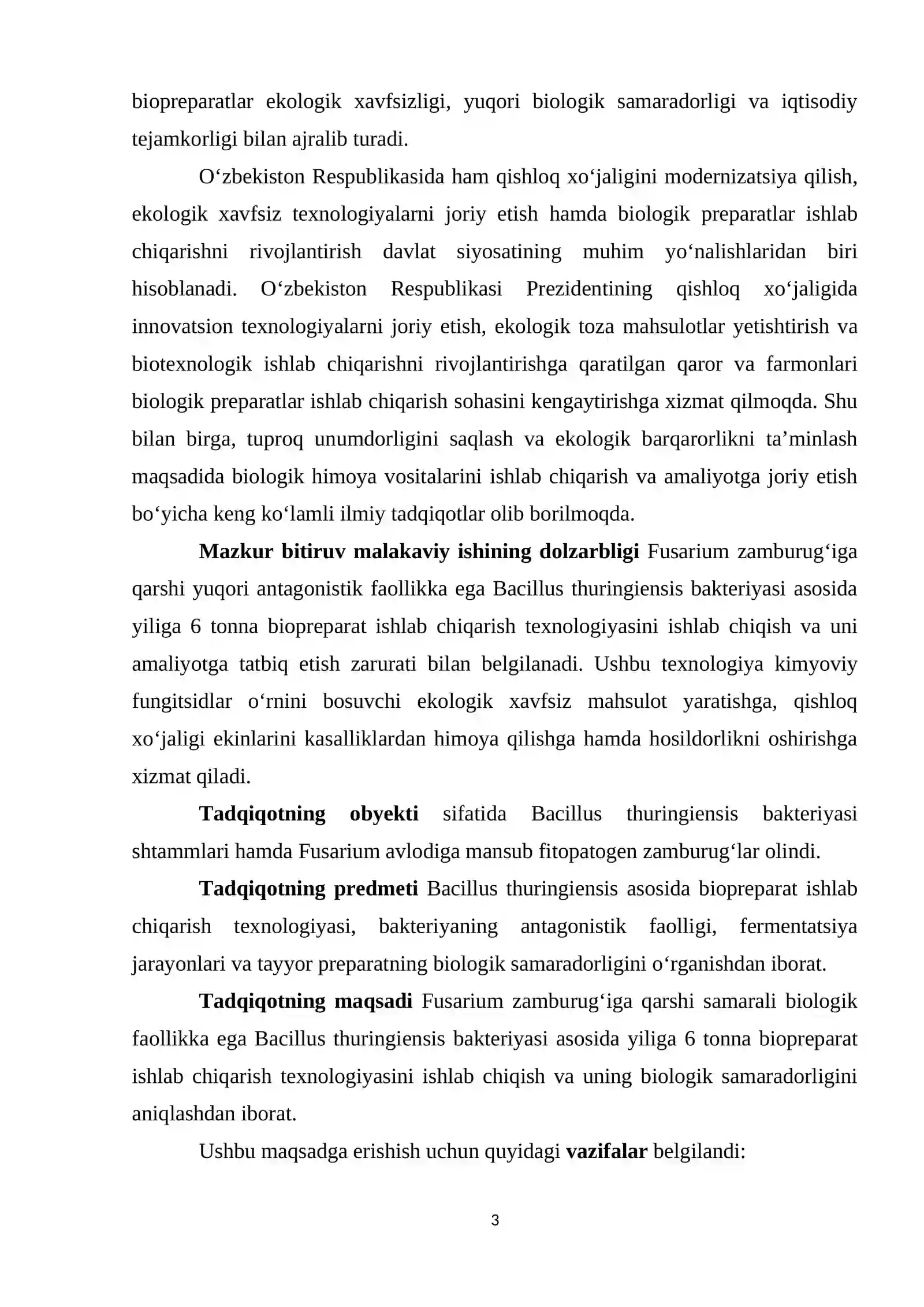 biopreparatlar ekologik xavfsizligi, yuqori biologik samaradorligi va iqtisodiy tejamkorligi bilan ajralib turadi.

O'zbekiston Respublikasida ham qishloq xo'jaligini modernizatsiya qilish, ekologik xavfsiz texnologiyalarni joriy etish hamda biologik preparatlar ishlab chiqarishni rivojlantirish davlat siyosatining muhim yo'nalishlaridan biri hisoblanadi. O'zbekiston Respublikasi Prezidentining qishloq xo'jaligida innovatsion texnologiyalarni joriy etish, ekologik toza mahsulotlar yetishtirish va biotexnologik ishlab chiqarishni rivojlantirishga qaratilgan qaror va farmonlari biologik preparatlar ishlab chiqarish sohasini kengaytirishga xizmat qilmoqda. Shu bilan birga, tuproq unumdorligini saqlash va ekologik barqarorlikni ta'minlash maqsadida biologik himoya vositalarini ishlab chiqarish va amaliyotga joriy etish bo'yicha keng ko'lamli ilmiy tadqiqotlar olib borilmoqda.

Mazkur bitiruv malakaviy ishining dolzarbligi Fusarium zamburug'iga qarshi yuqori antagonistik faollikka ega Bacillus thuringiensis bakteriyasi asosida yiliga 6 tonna biopreparat ishlab chiqarish texnologiyasini ishlab chiqish va uni amaliyotga tatbiq etish zarurati bilan belgilanadi. Ushbu texnologiya kimyoviy fungitsidlar o'rnini bosuvchi ekologik xavfsiz mahsulot yaratishga, qishloq xo'jaligi ekinlarini kasalliklardan himoya qilishga hamda hosildorlikni oshirishga xizmat qiladi.

Tadqiqotning obyekti sifatida Bacillus thuringiensis bakteriyasi shtammlari hamda Fusarium avlodiga mansub fitopatogen zamburug'lar olindi.

Tadqiqotning predmeti Bacillus thuringiensis asosida biopreparat ishlab chiqarish texnologiyasi, bakteriyaning antagonistik faolligi, fermentatsiya jarayonlari va tayyor preparatning biologik samaradorligini o'rganishdan iborat.

Tadqiqotning maqsadi Fusarium zamburug'iga qarshi samarali biologik faollikka ega Bacillus thuringiensis bakteriyasi asosida yiliga 6 tonna biopreparat ishlab chiqarish texnologiyasini ishlab chiqish va uning biologik samaradorligini aniqlashdan iborat.

Ushbu maqsadga erishish uchun quyidagi vazifalar belgilandi:

3